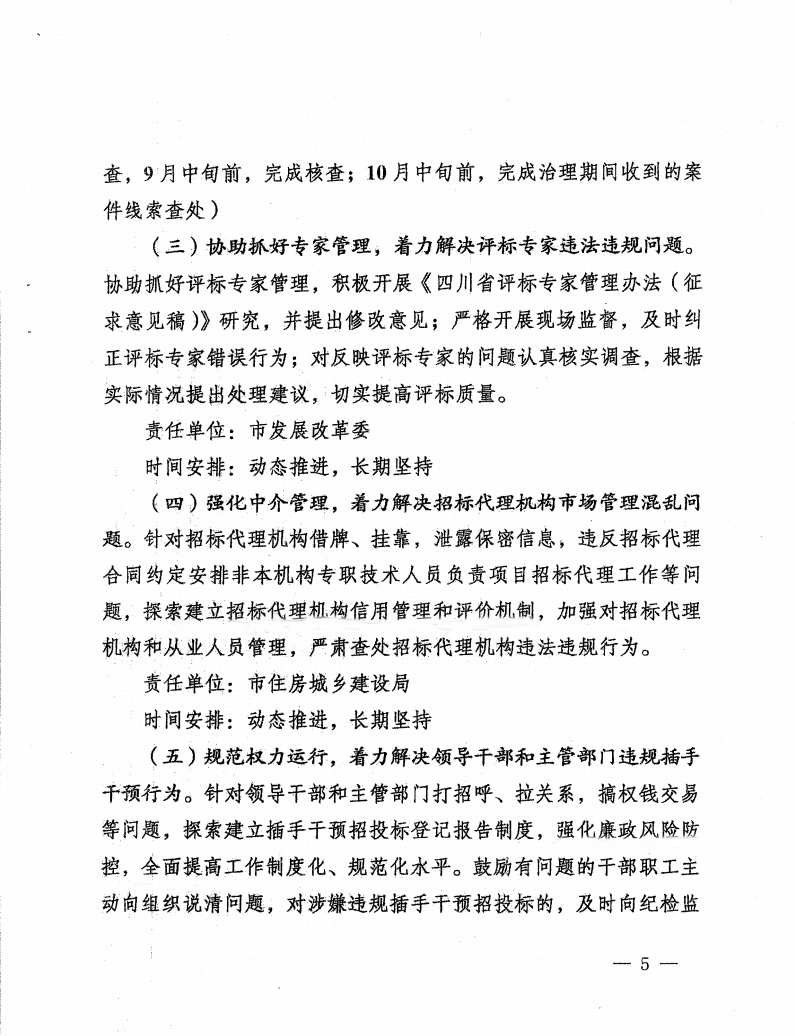 查，9月中旬前，完成核查；10月中旬前，完成治理期间收到的案件线索查处）

（三）协助抓好专家管理，着力解决评标专家违法违规问题。协助抓好评标专家管理，积极开展《四川省评标专家管理办法（征求意见稿）》研究，并提出修改意见；严格开展现场监督，及时纠正评标专家错误行为；对反映评标专家的问题认真核实调查，根据实际情况提出处理建议，切实提高评标质量。

责任单位：市发展改革委

时间安排：动态推进，长期坚持

（四）强化中介管理，着力解决招标代理机构市场管理混乱问题。针对招标代理机构借牌、挂靠，泄露保密信息，违反招标代理合同约定安排非本机构专职技术人员负责项目招标代理工作等问题，探索建立招标代理机构信用管理和评价机制，加强对招标代理机构和从业人员管理，严肃查处招标代理机构违法违规行为。

责任单位：市住房城乡建设局

时间安排：动态推进，长期坚持

（五）规范权力运行，着力解决领导干部和主管部门违规插手干预行为。针对领导干部和主管部门打招呼、拉关系，搞权钱交易等问题，探索建立插手干预招投标登记报告制度，强化廉政风险防控，全面提高工作制度化、规范化水平。鼓励有问题的干部职工主动向组织说清问题，对涉嫌违规插手干预招投标的，及时向纪检监

— 5 —